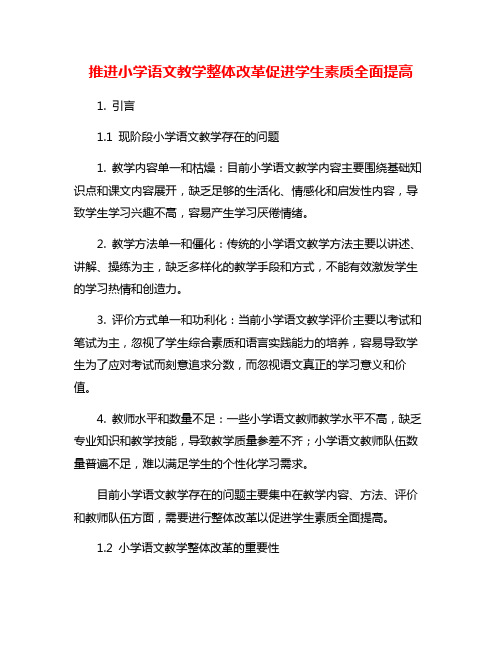 推进小学语文教学整体改革促进学生素质全面提高

1. 引言

1.1 现阶段小学语文教学存在的问题

1. 教学内容单一和枯燥：目前小学语文教学内容主要围绕基础知识点和课文内容展开，缺乏足够的生活化、情感化和启发性内容，导致学生学习兴趣不高，容易产生学习厌倦情绪。

2. 教学方法单一和僵化：传统的小学语文教学方法主要以讲述、讲解、操练为主，缺乏多样化的教学手段和方式，不能有效激发学生的学习热情和创造力。

3. 评价方式单一和功利化：当前小学语文教学评价主要以考试和笔试为主，忽视了学生综合素质和语言实践能力的培养，容易导致学生为了应对考试而刻意追求分数，而忽视语文真正的学习意义和价值。

4. 教师水平和数量不足：一些小学语文教师教学水平不高，缺乏专业知识和教学技能，导致教学质量参差不齐；小学语文教师队伍数量普遍不足，难以满足学生的个性化学习需求。

目前小学语文教学存在的问题主要集中在教学内容、方法、评价和教师队伍方面，需要进行整体改革以促进学生素质全面提高。

1.2 小学语文教学整体改革的重要性